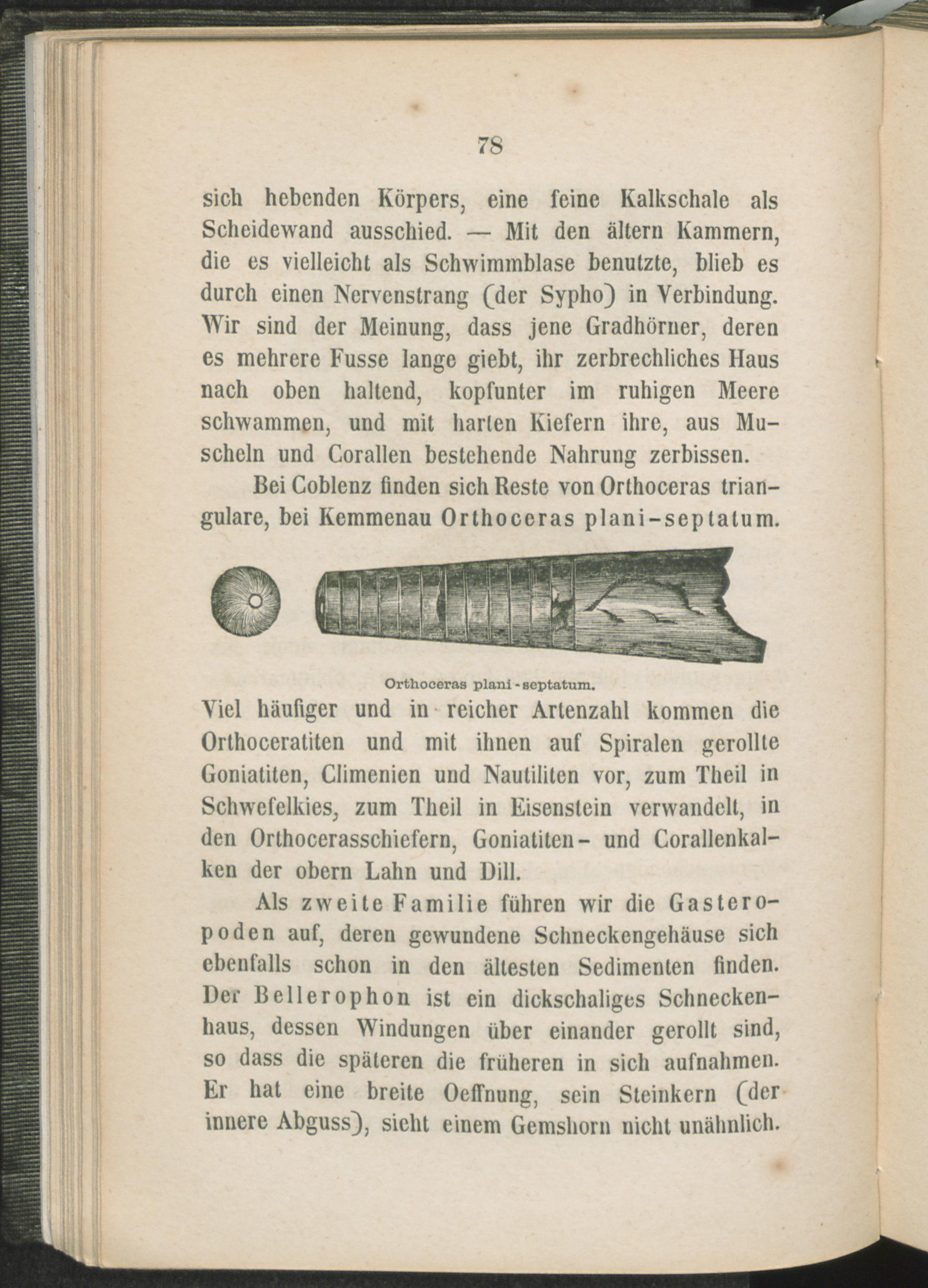 78

sich hebenden Körpers, eine feine Kalkschale als Scheidewand ausschied. — Mit den ältern Kammern, die es vielleicht als Schwimmblase benutzte, blieb es durch einen Nervenstrang (der Sypho) in Verbindung. Wir sind der Meinung, dass jene Gradhörner, deren es mehrere Fusse lange giebt, ihr zerbrechliches Haus nach oben haltend, kopfunter im ruhigen Meere schwammen, und mit harten Kiefern ihre, aus Muscheln und Corallen bestehende Nahrung zerbissen.

Bei Coblenz finden sich Reste von Orthoceras triangulare, bei Kemmenau Orthoceras plani-septatum.

Orthoceras plani-septatum.

Viel häufiger und in reicher Artenzahl kommen die Orthoceratiten und mit ihnen auf Spiralen gerollte Goniatiten, Climenien und Nautiliten vor, zum Theil in Schwefelkies, zum Theil in Eisenstein verwandelt, in den Orthocerasschiefern, Goniatiten- und Corallenkalken der obern Lahn und Dill.

Als zweite Familie führen wir die Gasteropoden auf, deren gewundene Schneckengehäuse sich ebenfalls schon in den ältesten Sedimenten finden. Der Bellerophon ist ein dickschaliges Schneckenhaus, dessen Windungen über einander gerollt sind, so dass die späteren die früheren in sich aufnahmen. Er hat eine breite Oeffnung, sein Steinkern (der innere Abguss), sieht einem Gemshorn nicht unähnlich.